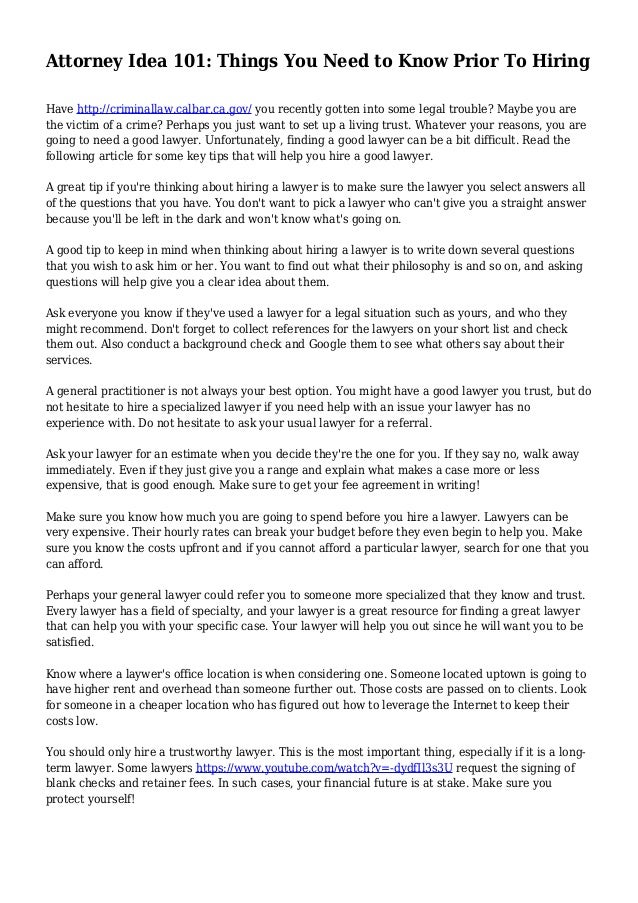 Attorney Idea 101: Things You Need to Know Prior To Hiring

Have http://criminallaw.calbar.ca.gov/ you recently gotten into some legal trouble? Maybe you are the victim of a crime? Perhaps you just want to set up a living trust. Whatever your reasons, you are going to need a good lawyer. Unfortunately, finding a good lawyer can be a bit difficult. Read the following article for some key tips that will help you hire a good lawyer.

A great tip if you're thinking about hiring a lawyer is to make sure the lawyer you select answers all of the questions that you have. You don't want to pick a lawyer who can't give you a straight answer because you'll be left in the dark and won't know what's going on.

A good tip to keep in mind when thinking about hiring a lawyer is to write down several questions that you wish to ask him or her. You want to find out what their philosophy is and so on, and asking questions will help give you a clear idea about them.

Ask everyone you know if they've used a lawyer for a legal situation such as yours, and who they might recommend. Don't forget to collect references for the lawyers on your short list and check them out. Also conduct a background check and Google them to see what others say about their services.

A general practitioner is not always your best option. You might have a good lawyer you trust, but do not hesitate to hire a specialized lawyer if you need help with an issue your lawyer has no experience with. Do not hesitate to ask your usual lawyer for a referral.

Ask your lawyer for an estimate when you decide they're the one for you. If they say no, walk away immediately. Even if they just give you a range and explain what makes a case more or less expensive, that is good enough. Make sure to get your fee agreement in writing!

Make sure you know how much you are going to spend before you hire a lawyer. Lawyers can be very expensive. Their hourly rates can break your budget before they even begin to help you. Make sure you know the costs upfront and if you cannot afford a particular lawyer, search for one that you can afford.

Perhaps your general lawyer could refer you to someone more specialized that they know and trust. Every lawyer has a field of specialty, and your lawyer is a great resource for finding a great lawyer that can help you with your specific case. Your lawyer will help you out since he will want you to be satisfied.

Know where a laywer's office location is when considering one. Someone located uptown is going to have higher rent and overhead than someone further out. Those costs are passed on to clients. Look for someone in a cheaper location who has figured out how to leverage the Internet to keep their costs low.

You should only hire a trustworthy lawyer. This is the most important thing, especially if it is a long-term lawyer. Some lawyers https://www.youtube.com/watch?v=-dydfIl3s3U request the signing of blank checks and retainer fees. In such cases, your financial future is at stake. Make sure you protect yourself!